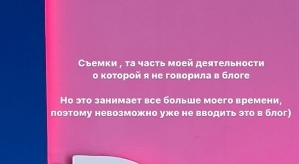 Съемки , та часть моей деятельности о которой я не говорила в блоге

Но это занимает все больше моего времени, поэтому невозможно уже не вводить это в блог)